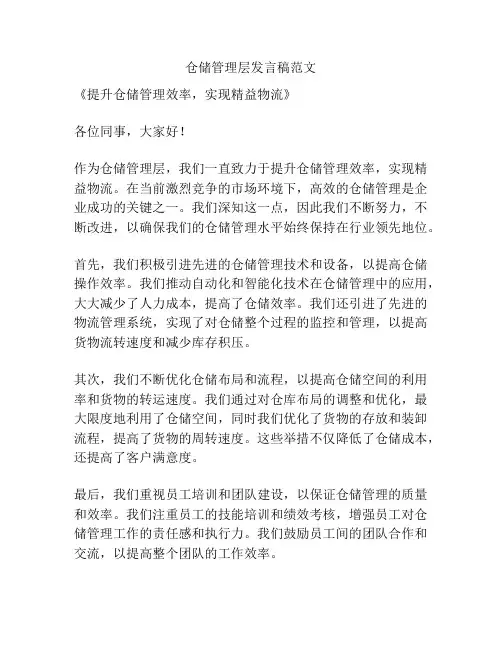 仓储管理层发言稿范文

《提升仓储管理效率，实现精益物流》

各位同事，大家好！

作为仓储管理层，我们一直致力于提升仓储管理效率，实现精益物流。在当前激烈竞争的市场环境下，高效的仓储管理是企业成功的关键之一。我们深知这一点，因此我们不断努力，不断改进，以确保我们的仓储管理水平始终保持在行业领先地位。

首先，我们积极引进先进的仓储管理技术和设备，以提高仓储操作效率。我们推动自动化和智能化技术在仓储管理中的应用，大大减少了人力成本，提高了仓储效率。我们还引进了先进的物流管理系统，实现了对仓储整个过程的监控和管理，以提高货物流转速度和减少库存积压。

其次，我们不断优化仓储布局和流程，以提高仓储空间的利用率和货物的转运速度。我们通过对仓库布局的调整和优化，最大限度地利用了仓储空间，同时我们优化了货物的存放和装卸流程，提高了货物的周转速度。这些举措不仅降低了仓储成本，还提高了客户满意度。

最后，我们重视员工培训和团队建设，以保证仓储管理的质量和效率。我们注重员工的技能培训和绩效考核，增强员工对仓储管理工作的责任感和执行力。我们鼓励员工间的团队合作和交流，以提高整个团队的工作效率。